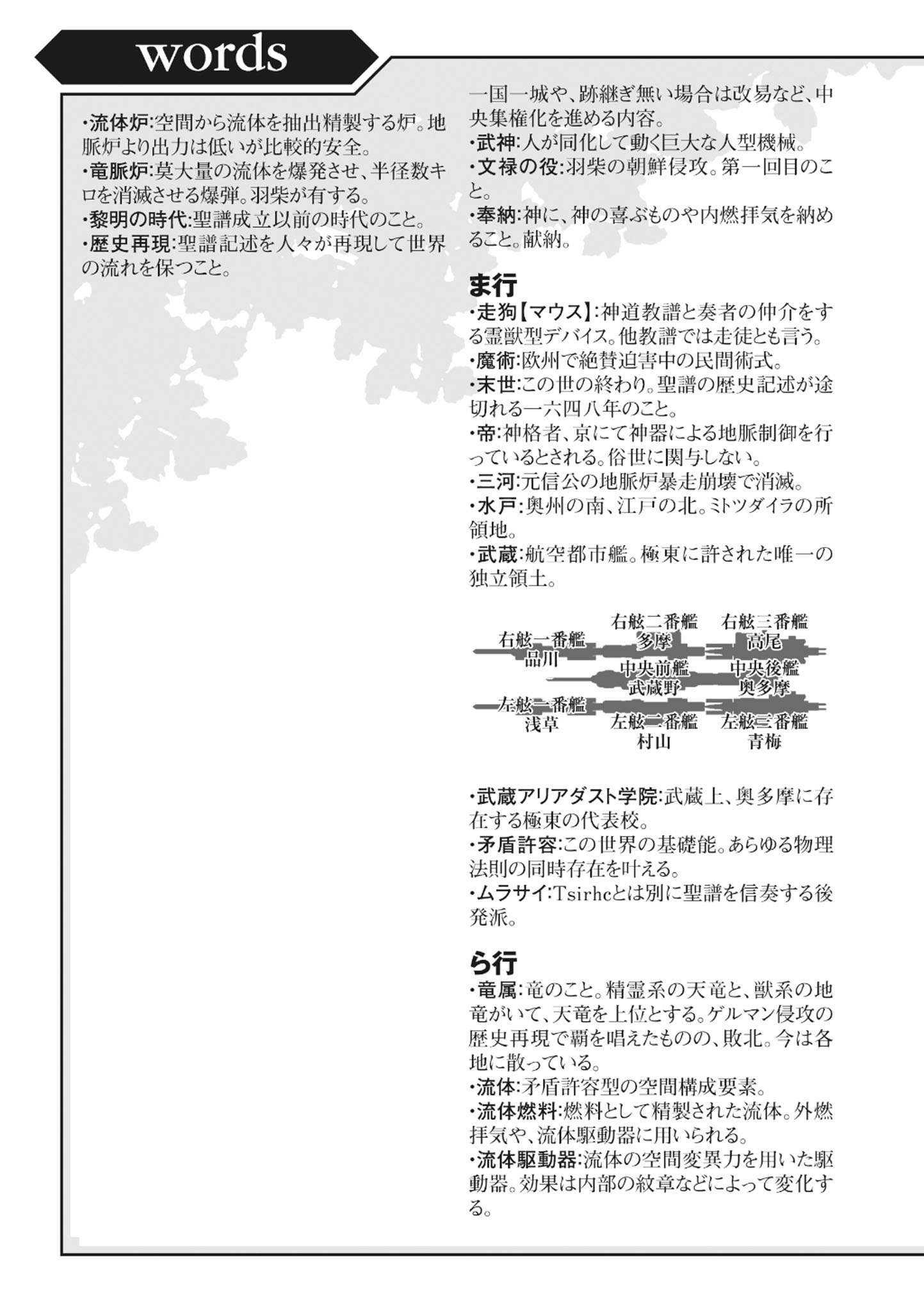 words

・流体炉:空間から流体を抽出精製する炉。地脈炉より出力は低いが比較的安全。
・竜脈炉:莫大量の流体を爆発させ、半径数キロを消滅させる爆弾。羽柴が有する。
・黎明の時代:聖譜成立以前の時代のこと。
・歴史再現:聖譜記述を人々が再現して世界の流れを保つこと。

一国一城や、跡継ぎ無い場合は改易など、中央集権化を進める内容。
・武神:人が同化して動く巨大な人型機械。
・文禄の役:羽柴の朝鮮侵攻。第一回目のこと。
・奉納:神に、神の喜ぶものや内燃拝気を納めること。献納。

ま行
・走狗【マウス】:神道教譜と奏者の仲介をする霊獣型デバイス。他教譜では走徒とも言う。
・魔術:欧州で絶賛迫害中の民間術式。
・末世:この世の終わり。聖譜の歴史記述が途切れる一六四八年のこと。
・帝:神格者、京にて神器による地脈制御を行っているとされる。俗世に関与しない。
・三河:元信公の地脈炉暴走崩壊で消滅。
・水戸:奥州の南、江戸の北。ミトツダイラの所領地。
・武蔵:航空都市艦。極東に許された唯一の独立領土。

右舷一番艦
品川
右舷二番艦
多摩
右舷三番艦
高尾
中央前艦
武蔵野
中央後艦
奥多摩
左舷一番艦
浅草
左舷二番艦
村山
左舷三番艦
青梅

・武蔵アリアダスト学院:武蔵上、奥多摩に存在する極東の代表校。
・矛盾許容:この世界の基礎能。あらゆる物理法則の同時存在を叶える。
・ムラサイ:Tsirhcとは別に聖譜を信奏する後発派。

ら行
・竜属:竜のこと。精霊系の天竜と、獣系の地竜がいて、天竜を上位とする。ゲルマン侵攻の歴史再現で覇を唱えたものの、敗北。今は各地に散っている。
・流体:矛盾許容型の空間構成要素。
・流体燃料:燃料として精製された流体。外燃拝気や、流体駆動器に用いられる。
・流体駆動器:流体の空間変異力を用いた駆動器。効果は内部の紋章などによって変化する。